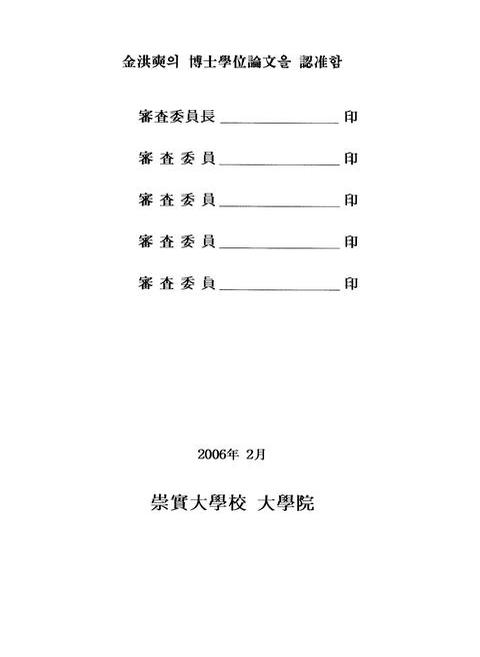 金洪奭의 博士學位論文을 認准함

審査委員長 ________________ 印

審 査 委 員 ________________ 印

審 査 委 員 ________________ 印

審 査 委 員 ________________ 印

審 査 委 員 ________________ 印

2006年 2月

崇實大學校 大學院